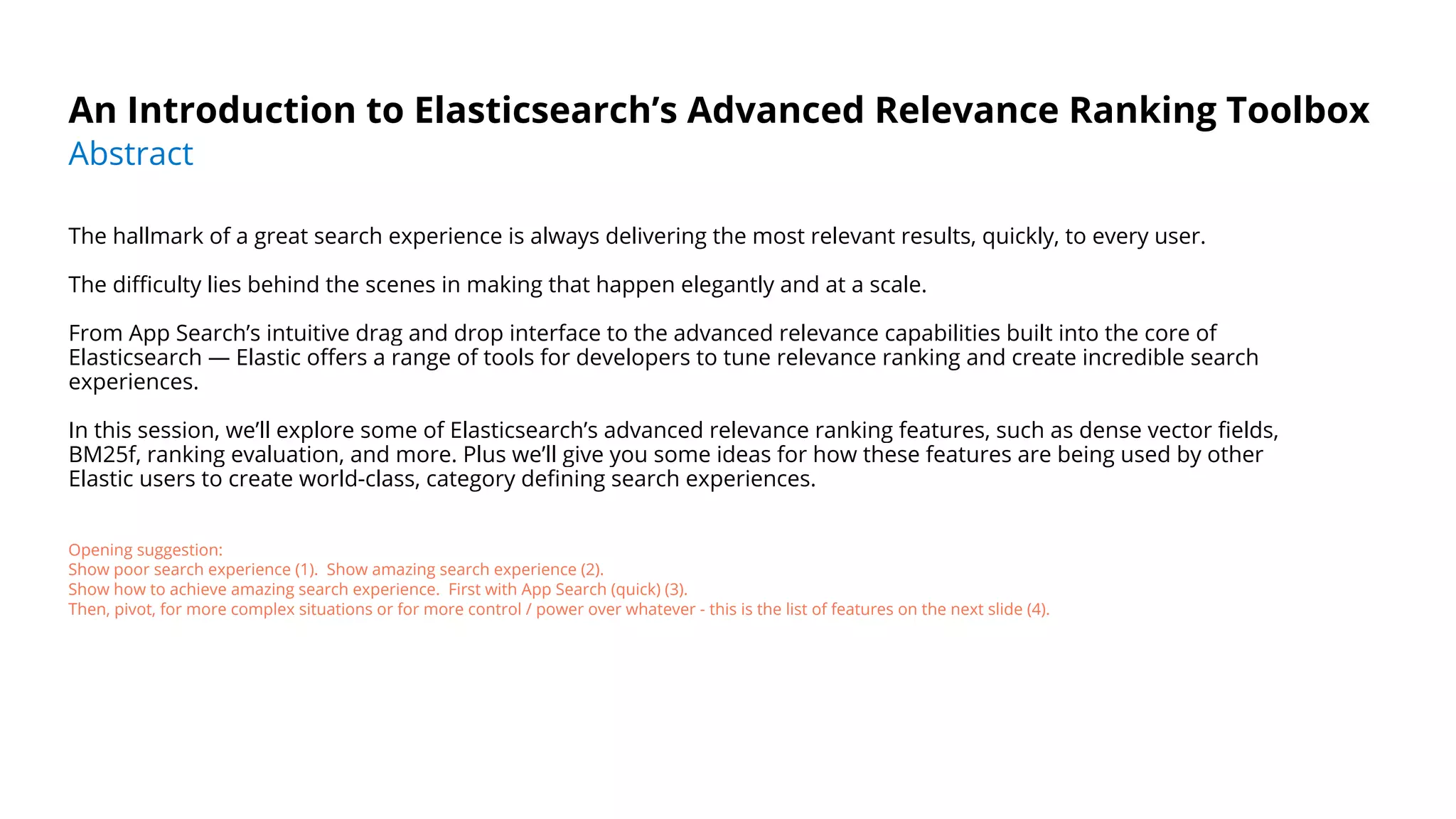 An Introduction to Elasticsearch's Advanced Relevance Ranking Toolbox
Abstract

The hallmark of a great search experience is always delivering the most relevant results, quickly, to every user.

The difficulty lies behind the scenes in making that happen elegantly and at a scale.

From App Search's intuitive drag and drop interface to the advanced relevance capabilities built into the core of Elasticsearch — Elastic offers a range of tools for developers to tune relevance ranking and create incredible search experiences.

In this session, we'll explore some of Elasticsearch's advanced relevance ranking features, such as dense vector fields, BM25f, ranking evaluation, and more. Plus we'll give you some ideas for how these features are being used by other Elastic users to create world-class, category defining search experiences.

Opening suggestion:
Show poor search experience (1). Show amazing search experience (2).
Show how to achieve amazing search experience. First with App Search (quick) (3).
Then, pivot, for more complex situations or for more control / power over whatever - this is the list of features on the next slide (4).